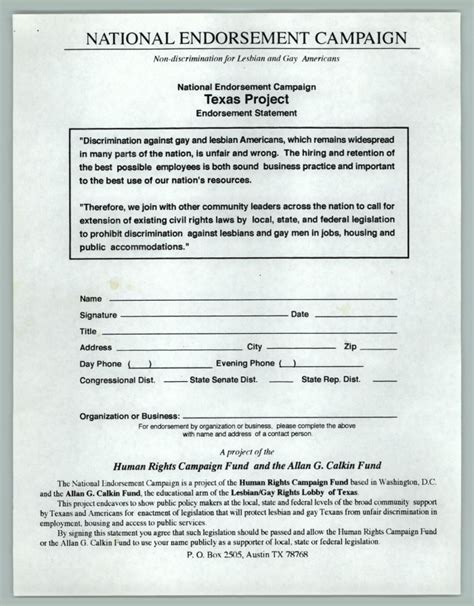 NATIONAL ENDORSEMENT CAMPAIGN

Non-discrimination for Lesbian and Gay Americans

National Endorsement Campaign
Texas Project
Endorsement Statement

"Discrimination against gay and lesbian Americans, which remains widespread in many parts of the nation, is unfair and wrong. The hiring and retention of the best possible employees is both sound business practice and important to the best use of our nation's resources.

"Therefore, we join with other community leaders across the nation to call for extension of existing civil rights laws by local, state, and federal legislation to prohibit discrimination against lesbians and gay men in jobs, housing and public accommodations."

Name

Signature Date

Title

Address City Zip

Day Phone ( ) Evening Phone ( )

Congressional Dist. State Senate Dist. State Rep. Dist.

Organization or Business:

For endorsement by organization or business, please complete the above with name and address of a contact person.

A project of the

Human Rights Campaign Fund and the Allan G. Calkin Fund

The National Endorsement Campaign is a project of the Human Rights Campaign Fund based in Washington, D.C. and the Allan G. Calkin Fund, the educational arm of the Lesbian/Gay Rights Lobby of Texas.

This project endeavors to show public policy makers at the local, state and federal levels of the broad community support by Texans and Americans for enactment of legislation that will protect lesbian and gay Texans from unfair discrimination in employment, housing and access to public services.

By signing this statement you agree that such legislation should be passed and allow the Human Rights Campaign Fund or the Allan G. Calkin Fund to use your name publicly as a supporter of local, state or federal legislation.

P. O. Box 2505, Austin TX 78768